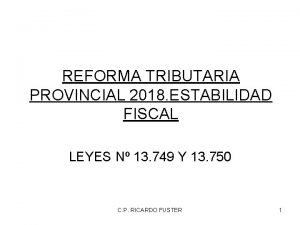 REFORMA TRIBUTARIA PROVINCIAL 2018.ESTABILIDAD FISCAL

LEYES Nº 13.749 Y 13.750

C.P. RICARDO FUSTER

1